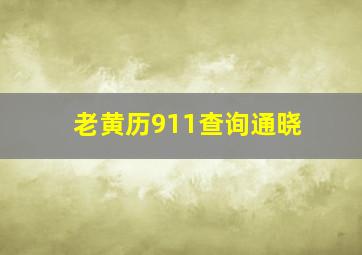 老黄历911查询通晓